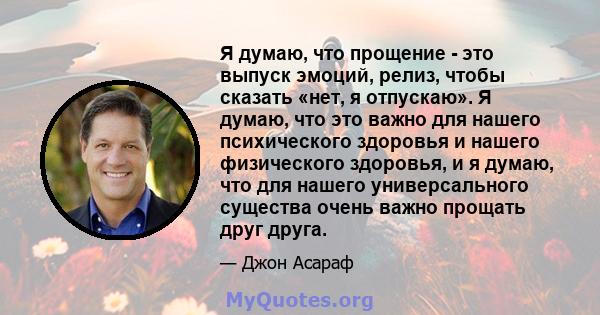 Я думаю, что прощение - это выпуск эмоций, релиз, чтобы сказать «нет, я отпускаю». Я думаю, что это важно для нашего психического здоровья и нашего физического здоровья, и я думаю, что для нашего универсального существа очень важно прощать друг друга.

— Джон Асараф

MyQuotes.org